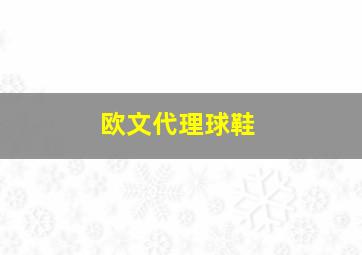 欧文代理球鞋